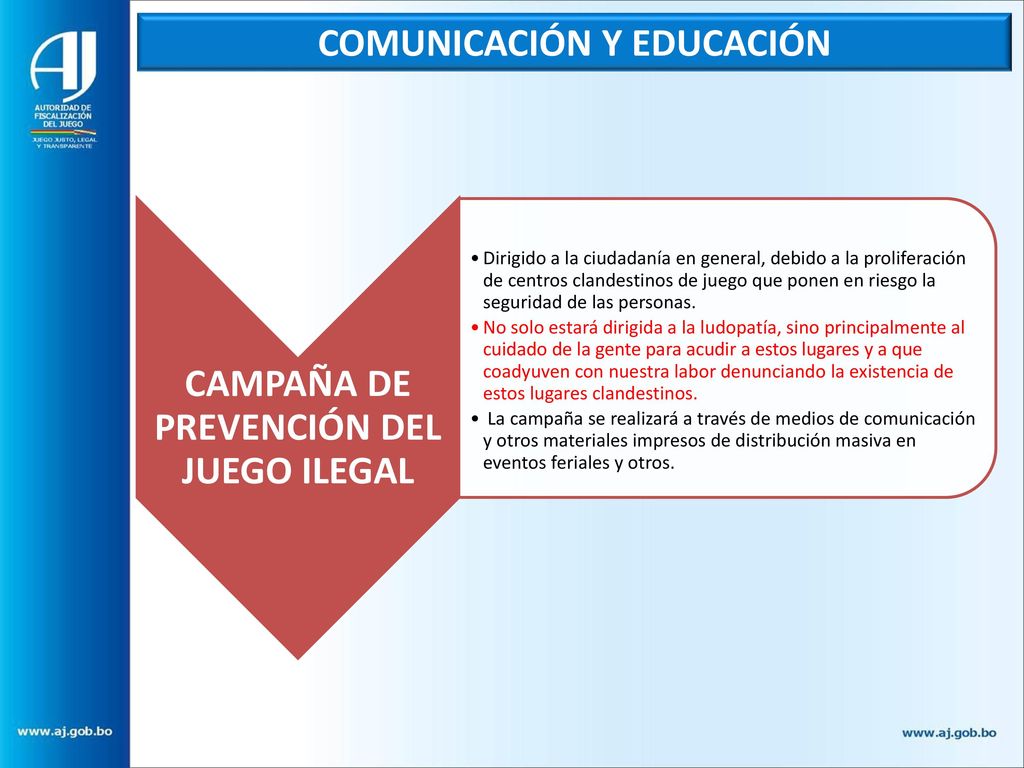 AJ
AUTORIDAD DE FISCALIZACIÓN DEL JUEGO
JUEGO JUSTO, LEGAL Y TRANSPARENTE

COMUNICACIÓN Y EDUCACIÓN

CAMPAÑA DE PREVENCIÓN DEL JUEGO ILEGAL

• Dirigido a la ciudadanía en general, debido a la proliferación de centros clandestinos de juego que ponen en riesgo la seguridad de las personas.
• No solo estará dirigida a la ludopatía, sino principalmente al cuidado de la gente para acudir a estos lugares y a que coadyuven con nuestra labor denunciando la existencia de estos lugares clandestinos.
• La campaña se realizará a través de medios de comunicación y otros materiales impresos de distribución masiva en eventos feriales y otros.

www.aj.gob.bo

www.aj.gob.bo